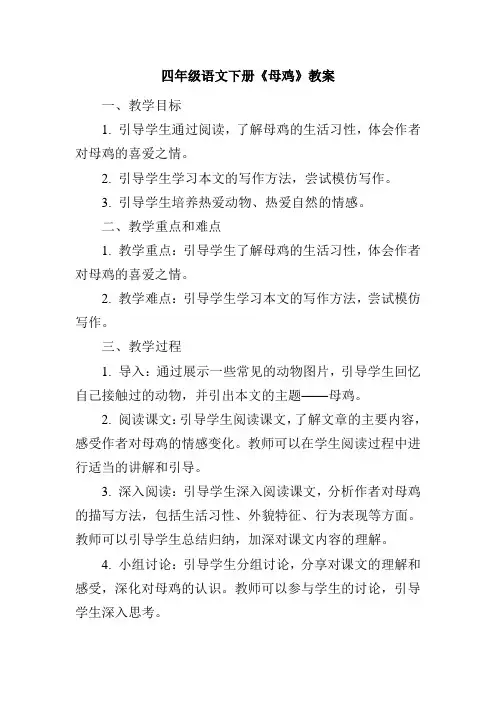 四年级语文下册《母鸡》教案

一、教学目标

1. 引导学生通过阅读，了解母鸡的生活习性，体会作者对母鸡的喜爱之情。

2. 引导学生学习本文的写作方法，尝试模仿写作。

3. 引导学生培养热爱动物、热爱自然的情感。

二、教学重点和难点

1. 教学重点：引导学生了解母鸡的生活习性，体会作者对母鸡的喜爱之情。

2. 教学难点：引导学生学习本文的写作方法，尝试模仿写作。

三、教学过程

1. 导入：通过展示一些常见的动物图片，引导学生回忆自己接触过的动物，并引出本文的主题——母鸡。

2. 阅读课文：引导学生阅读课文，了解文章的主要内容，感受作者对母鸡的情感变化。教师可以在学生阅读过程中进行适当的讲解和引导。

3. 深入阅读：引导学生深入阅读课文，分析作者对母鸡的描写方法，包括生活习性、外貌特征、行为表现等方面。教师可以引导学生总结归纳，加深对课文内容的理解。

4. 小组讨论：引导学生分组讨论，分享对课文的理解和感受，深化对母鸡的认识。教师可以参与学生的讨论，引导学生深入思考。